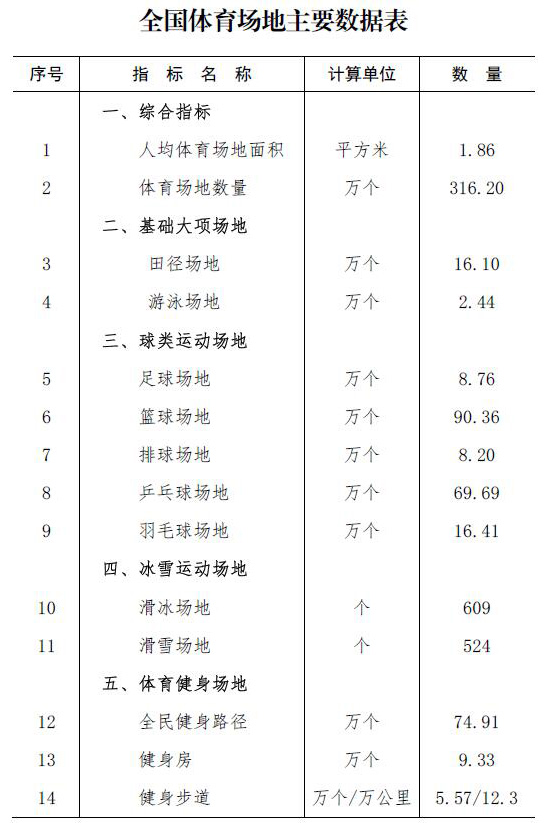 全国体育场地主要数据表

| 序号 | 指 标 名 称 | 计算单位 | 数 量 |
|---|---|---|---|
| | 一、综合指标 | | |
| 1 | 人均体育场地面积 | 平方米 | 1.86 |
| 2 | 体育场地数量 | 万个 | 316.20 |
| | 二、基础大项场地 | | |
| 3 | 田径场地 | 万个 | 16.10 |
| 4 | 游泳场地 | 万个 | 2.44 |
| | 三、球类运动场地 | | |
| 5 | 足球场地 | 万个 | 8.76 |
| 6 | 篮球场地 | 万个 | 90.36 |
| 7 | 排球场地 | 万个 | 8.20 |
| 8 | 乒乓球场地 | 万个 | 69.69 |
| 9 | 羽毛球场地 | 万个 | 16.41 |
| | 四、冰雪运动场地 | | |
| 10 | 滑冰场地 | 个 | 609 |
| 11 | 滑雪场地 | 个 | 524 |
| | 五、体育健身场地 | | |
| 12 | 全民健身路径 | 万个 | 74.91 |
| 13 | 健身房 | 万个 | 9.33 |
| 14 | 健身步道 | 万个/万公里 | 5.57/12.3 |